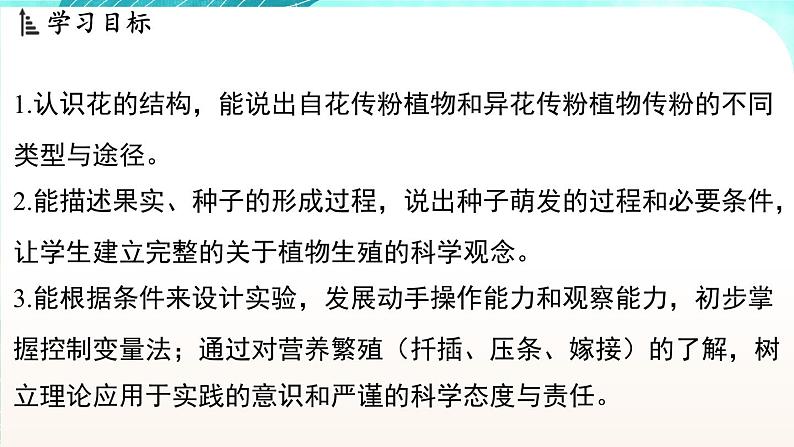 学习目标

1.认识花的结构，能说出自花传粉植物和异花传粉植物传粉的不同类型与途径。
2.能描述果实、种子的形成过程，说出种子萌发的过程和必要条件，让学生建立完整的关于植物生殖的科学观念。
3.能根据条件来设计实验，发展动手操作能力和观察能力，初步掌握控制变量法；通过对营养繁殖（扦插、压条、嫁接）的了解，树立理论应用于实践的意识和严谨的科学态度与责任。